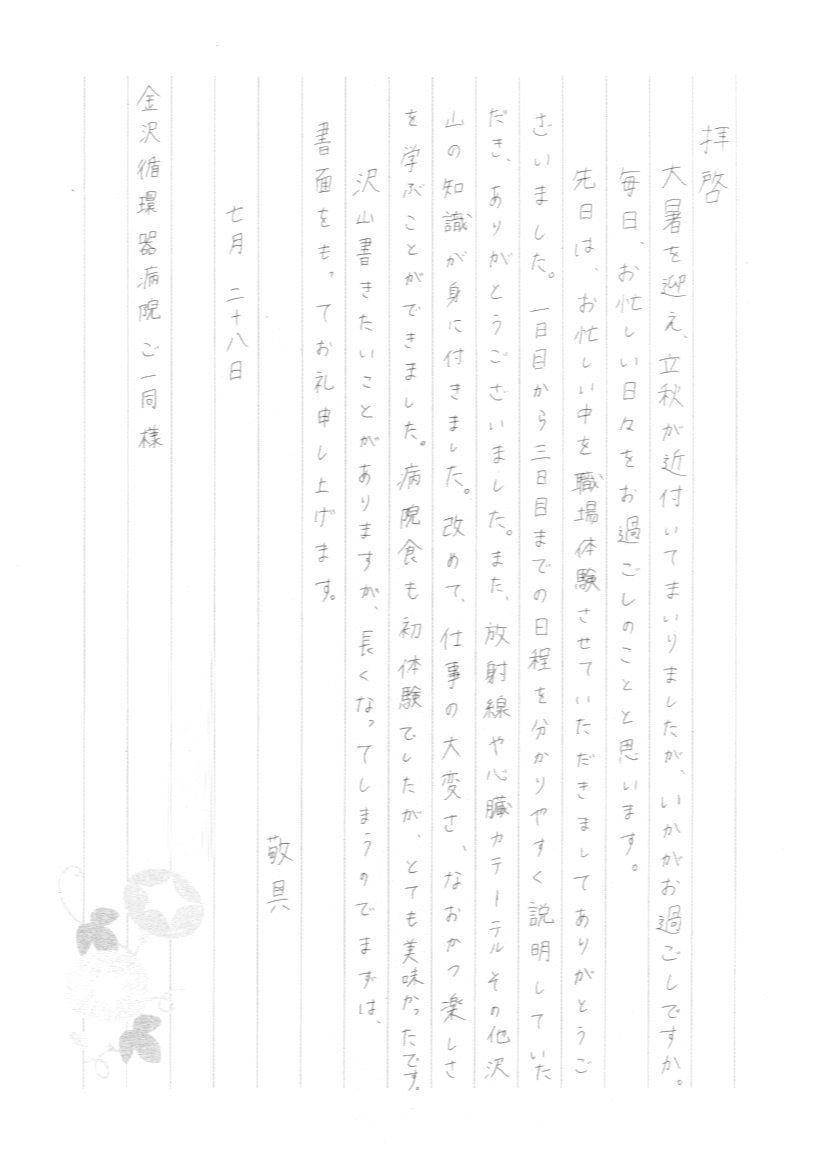 拝啓

大暑を迎え、立秋が近付いてまいりましたが、いかがお過ごしですか。毎日、お忙しい日々をお過ごしのことと思います。

先日は、お忙しい中を職場体験させていただきましてありがとうございました。一日目から三日目までの日程を分かりやすく説明していただき、ありがとうございました。また、放射線や心臓カテーテルその他沢山の知識が身に付きました。改めて、仕事の大変さ、なおかつ楽しさを学ぶことができました。病院食も初体験でしたが、とても美味かったです。

沢山書きたいことがありますが、長くなってしまうのでまずは、書面をもってお礼申し上げます。

敬具

七月 二十八日

金沢循環器病院 ご一同様